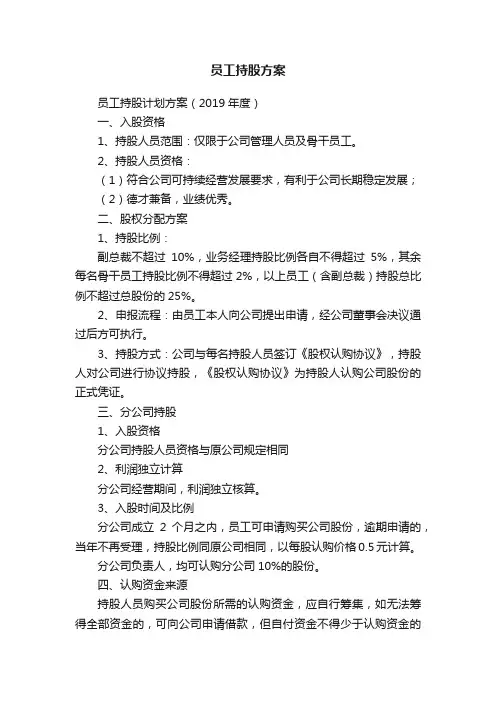 员工持股方案

员工持股计划方案（2019 年度）

一、入股资格

1、持股人员范围：仅限于公司管理人员及骨干员工。

2、持股人员资格：

（1）符合公司可持续经营发展要求，有利于公司长期稳定发展；

（2）德才兼备，业绩优秀。

二、股权分配方案

1、持股比例：

副总裁不超过 10%，业务经理持股比例各自不得超过 5%，其余每名骨干员工持股比例不得超过 2%，以上员工（含副总裁）持股总比例不超过总股份的 25%。

2、申报流程：由员工本人向公司提出申请，经公司董事会决议通过后方可执行。

3、持股方式：公司与每名持股人员签订《股权认购协议》，持股人对公司进行协议持股，《股权认购协议》为持股人认购公司股份的正式凭证。

三、分公司持股

1、入股资格

分公司持股人员资格与原公司规定相同

2、利润独立计算

分公司经营期间，利润独立核算。

3、入股时间及比例

分公司成立 2 个月之内，员工可申请购买公司股份，逾期申请的，当年不再受理，持股比例同原公司相同，以每股认购价格 0.5 元计算。

分公司负责人，均可认购分公司 10%的股份。

四、认购资金来源

持股人员购买公司股份所需的认购资金，应自行筹集，如无法筹得全部资金的，可向公司申请借款，但自付资金不得少于认购资金的